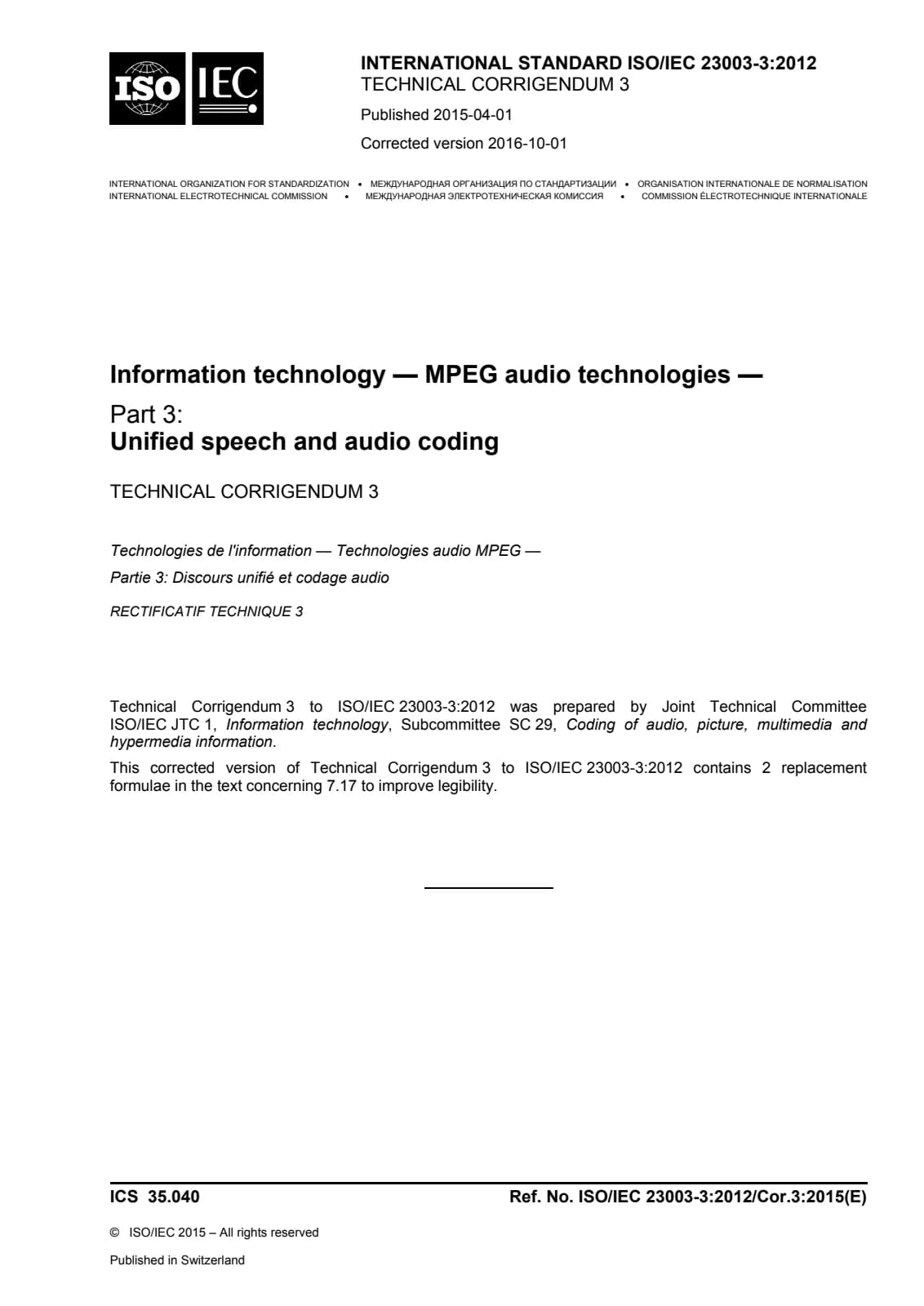 ISO IEC

INTERNATIONAL STANDARD ISO/IEC 23003-3:2012
TECHNICAL CORRIGENDUM 3

Published 2015-04-01

Corrected version 2016-10-01

INTERNATIONAL ORGANIZATION FOR STANDARDIZATION • МЕЖДУНАРОДНАЯ ОРГАНИЗАЦИЯ ПО СТАНДАРТИЗАЦИИ • ORGANISATION INTERNATIONALE DE NORMALISATION
INTERNATIONAL ELECTROTECHNICAL COMMISSION • МЕЖДУНАРОДНАЯ ЭЛЕКТРОТЕХНИЧЕСКАЯ КОМИССИЯ • COMMISSION ÉLECTROTECHNIQUE INTERNATIONALE

Information technology — MPEG audio technologies —

Part 3:
Unified speech and audio coding

TECHNICAL CORRIGENDUM 3

Technologies de l'information — Technologies audio MPEG —

Partie 3: Discours unifié et codage audio

RECTIFICATIF TECHNIQUE 3

Technical Corrigendum 3 to ISO/IEC 23003-3:2012 was prepared by Joint Technical Committee ISO/IEC JTC 1, Information technology, Subcommittee SC 29, Coding of audio, picture, multimedia and hypermedia information.

This corrected version of Technical Corrigendum 3 to ISO/IEC 23003-3:2012 contains 2 replacement formulae in the text concerning 7.17 to improve legibility.

ICS 35.040

Ref. No. ISO/IEC 23003-3:2012/Cor.3:2015(E)

© ISO/IEC 2015 – All rights reserved

Published in Switzerland